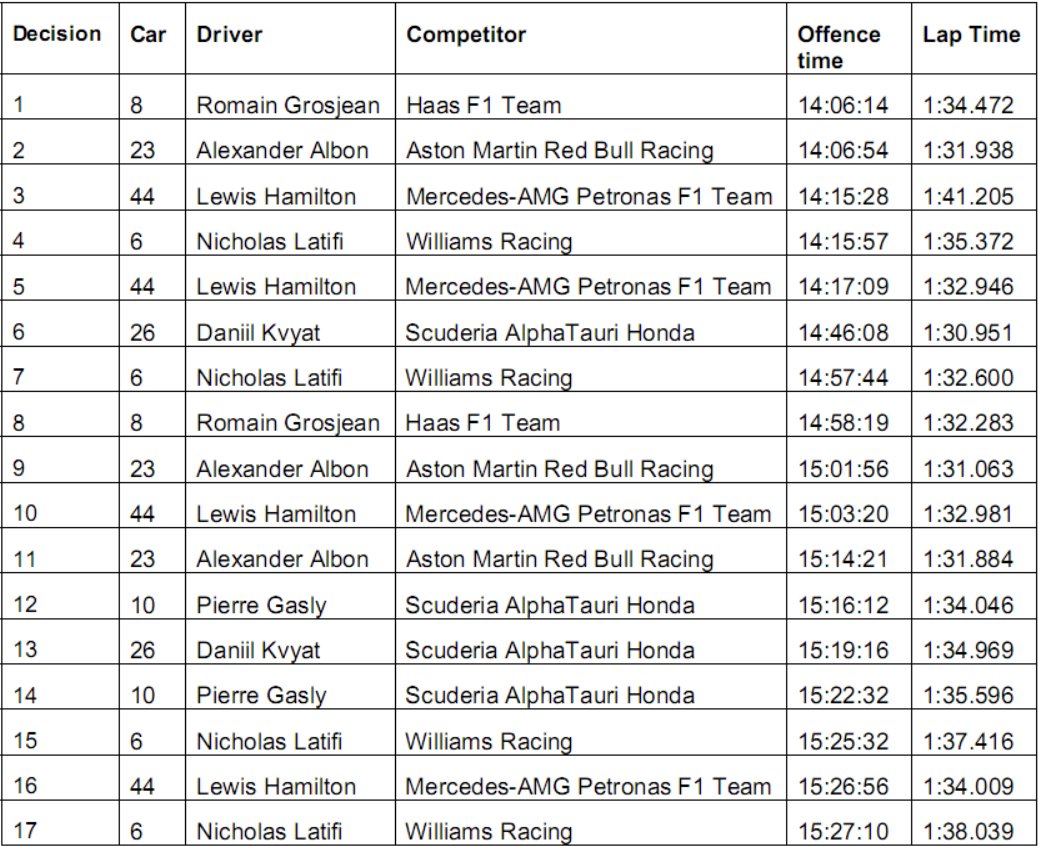 | Decision | Car | Driver | Competitor | Offence time | Lap Time |
|---|---|---|---|---|---|
| 1 | 8 | Romain Grosjean | Haas F1 Team | 14:06:14 | 1:34.472 |
| 2 | 23 | Alexander Albon | Aston Martin Red Bull Racing | 14:06:54 | 1:31.938 |
| 3 | 44 | Lewis Hamilton | Mercedes-AMG Petronas F1 Team | 14:15:28 | 1:41.205 |
| 4 | 6 | Nicholas Latifi | Williams Racing | 14:15:57 | 1:35.372 |
| 5 | 44 | Lewis Hamilton | Mercedes-AMG Petronas F1 Team | 14:17:09 | 1:32.946 |
| 6 | 26 | Daniil Kvyat | Scuderia AlphaTauri Honda | 14:46:08 | 1:30.951 |
| 7 | 6 | Nicholas Latifi | Williams Racing | 14:57:44 | 1:32.600 |
| 8 | 8 | Romain Grosjean | Haas F1 Team | 14:58:19 | 1:32.283 |
| 9 | 23 | Alexander Albon | Aston Martin Red Bull Racing | 15:01:56 | 1:31.063 |
| 10 | 44 | Lewis Hamilton | Mercedes-AMG Petronas F1 Team | 15:03:20 | 1:32.981 |
| 11 | 23 | Alexander Albon | Aston Martin Red Bull Racing | 15:14:21 | 1:31.884 |
| 12 | 10 | Pierre Gasly | Scuderia AlphaTauri Honda | 15:16:12 | 1:34.046 |
| 13 | 26 | Daniil Kvyat | Scuderia AlphaTauri Honda | 15:19:16 | 1:34.969 |
| 14 | 10 | Pierre Gasly | Scuderia AlphaTauri Honda | 15:22:32 | 1:35.596 |
| 15 | 6 | Nicholas Latifi | Williams Racing | 15:25:32 | 1:37.416 |
| 16 | 44 | Lewis Hamilton | Mercedes-AMG Petronas F1 Team | 15:26:56 | 1:34.009 |
| 17 | 6 | Nicholas Latifi | Williams Racing | 15:27:10 | 1:38.039 |